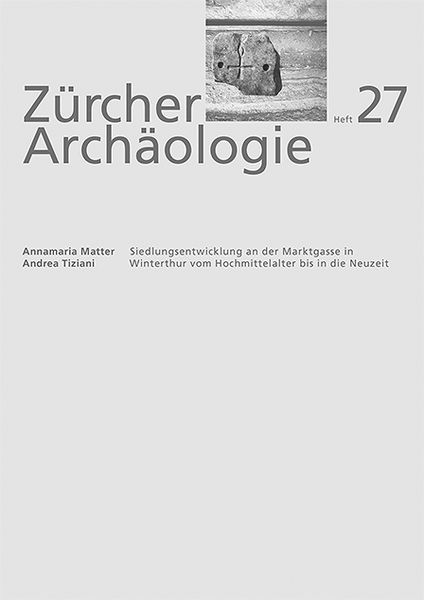 Zürcher
Archäologie

Heft 27

Annamaria Matter
Andrea Tiziani

Siedlungsentwicklung an der Marktgasse in Winterthur vom Hochmittelalter bis in die Neuzeit